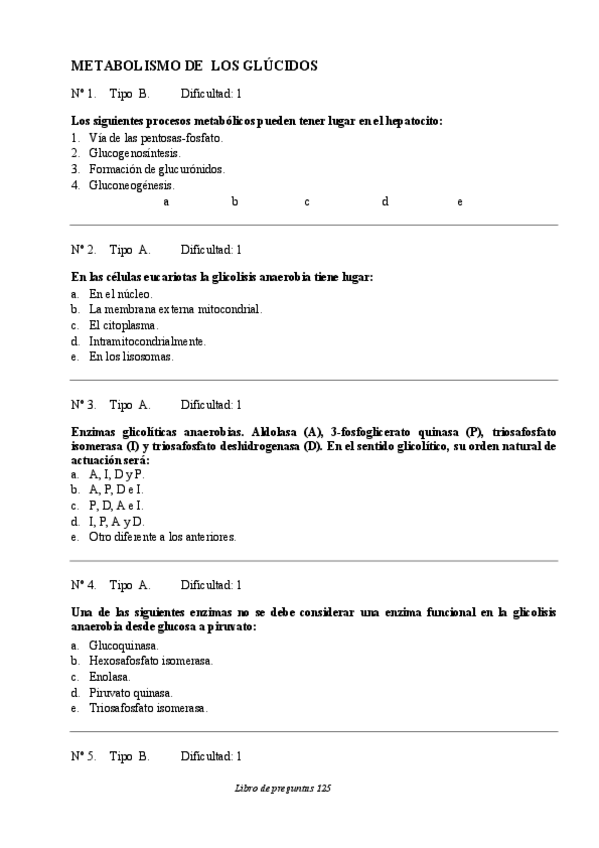 METABOLISMO DE LOS GLÚCIDOS

Nº 1. Tipo B. Dificultad: 1

Los siguientes procesos metabólicos pueden tener lugar en el hepatocito:
1. Vía de las pentosas-fosfato.
2. Glucogenosíntesis.
3. Formación de glucurónidos.
4. Gluconeogénesis.
a b c d e

Nº 2. Tipo A. Dificultad: 1

En las células eucariotas la glicolisis anaerobia tiene lugar:
a. En el núcleo.
b. La membrana externa mitocondrial.
c. El citoplasma.
d. Intramitocondrialmente.
e. En los lisosomas.

Nº 3. Tipo A. Dificultad: 1

Enzimas glicolíticas anaerobias. Aldolasa (A), 3-fosfoglicerato quinasa (P), triosafosfato isomerasa (I) y triosafosfato deshidrogenasa (D). En el sentido glicolítico, su orden natural de actuación será:
a. A, I, D y P.
b. A, P, D e I.
c. P, D, A e I.
d. I, P, A y D.
e. Otro diferente a los anteriores.

Nº 4. Tipo A. Dificultad: 1

Una de las siguientes enzimas no se debe considerar una enzima funcional en la glicolisis anaerobia desde glucosa a piruvato:
a. Glucoquinasa.
b. Hexosafosfato isomerasa.
c. Enolasa.
d. Piruvato quinasa.
e. Triosafosfato isomerasa.

Nº 5. Tipo B. Dificultad: 1

Libro de preguntas 125